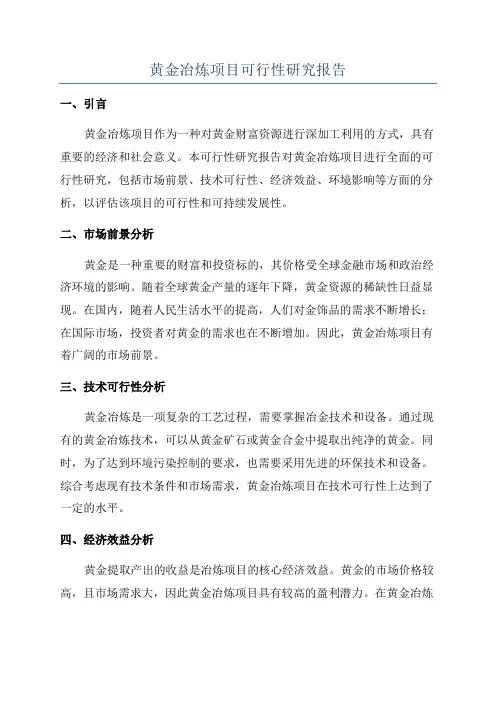 黄金冶炼项目可行性研究报告

一、引言

黄金冶炼项目作为一种对黄金财富资源进行深加工利用的方式，具有重要的经济和社会意义。本可行性研究报告对黄金冶炼项目进行全面的可行性研究，包括市场前景、技术可行性、经济效益、环境影响等方面的分析，以评估该项目的可行性和可持续发展性。

二、市场前景分析

黄金是一种重要的财富和投资标的，其价格受全球金融市场和政治经济环境的影响。随着全球黄金产量的逐年下降，黄金资源的稀缺性日益显现。在国内，随着人民生活水平的提高，人们对金饰品的需求不断增长；在国际市场，投资者对黄金的需求也在不断增加。因此，黄金冶炼项目有着广阔的市场前景。

三、技术可行性分析

黄金冶炼是一项复杂的工艺过程，需要掌握冶金技术和设备。通过现有的黄金冶炼技术，可以从黄金矿石或黄金合金中提取出纯净的黄金。同时，为了达到环境污染控制的要求，也需要采用先进的环保技术和设备。综合考虑现有技术条件和市场需求，黄金冶炼项目在技术可行性上达到了一定的水平。

四、经济效益分析

黄金提取产出的收益是冶炼项目的核心经济效益。黄金的市场价格较高，且市场需求大，因此黄金冶炼项目具有较高的盈利潜力。在黄金冶炼